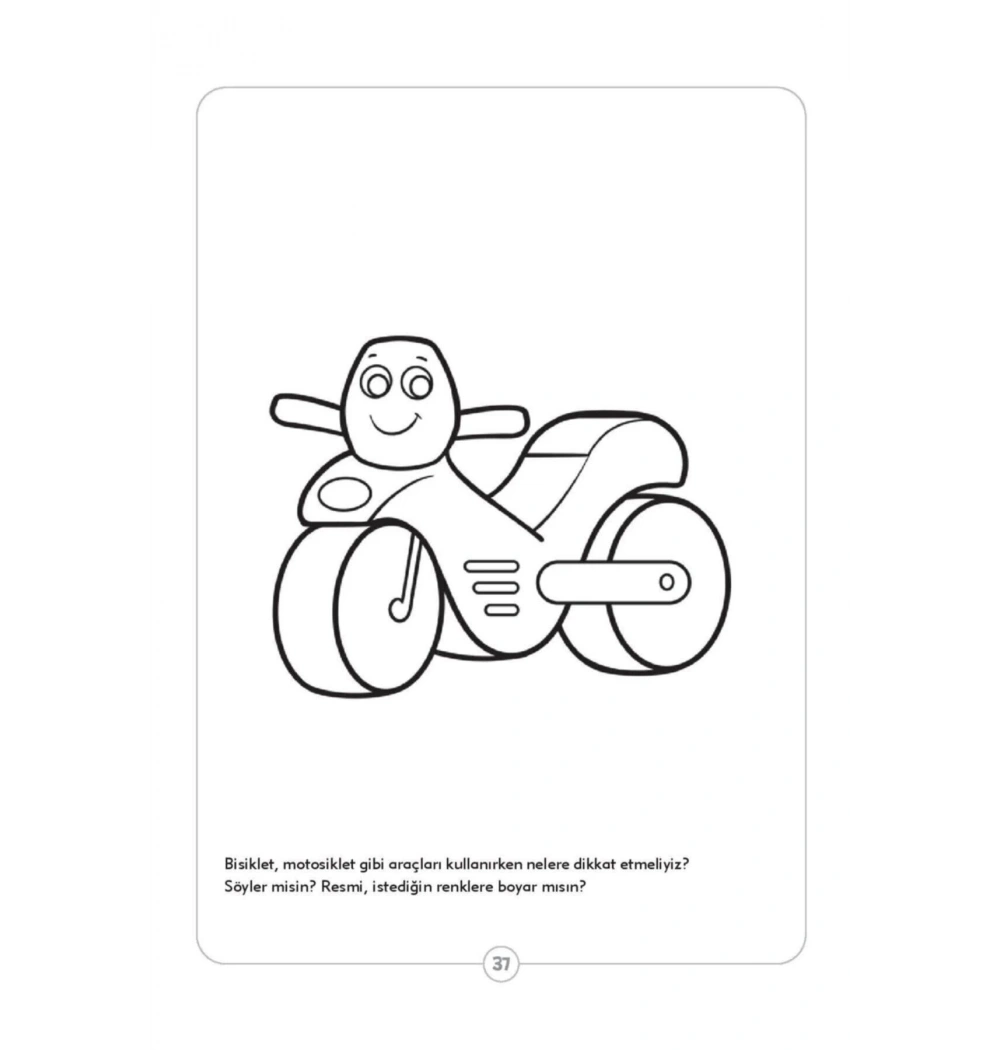 Bisiklet, motosiklet gibi araçları kullanırken nelere dikkat etmeliyiz? Söyler misin? Resmi, istediğin renklere boyar mısın?

37